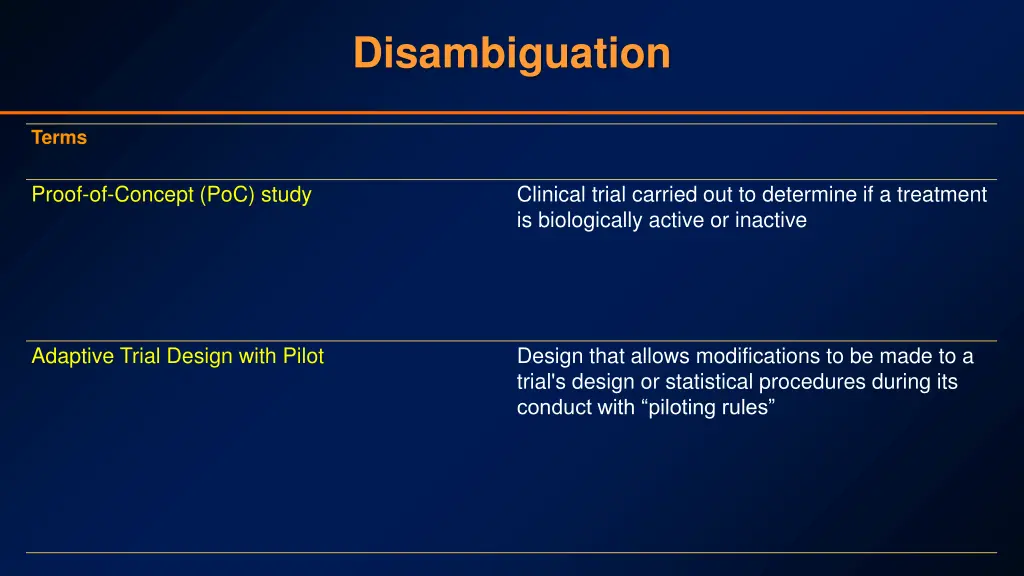 Disambiguation

| Terms | |
|---|---|
| Proof-of-Concept (PoC) study | Clinical trial carried out to determine if a treatment is biologically active or inactive |
| Adaptive Trial Design with Pilot | Design that allows modifications to be made to a trial's design or statistical procedures during its conduct with “piloting rules” |